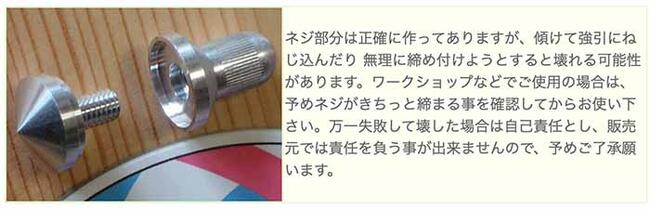 ネジ部分は正確に作ってありますが、傾けて強引にねじ込んだり 無理に締め付けようとすると壊れる可能性があります。ワークショップなどでご使用の場合は、予めネジがきちっと締まる事を確認してからお使い下さい。万一失敗して壊した場合は自己責任とし、販売元では責任を負う事が出来ませんので、予めご了承願います。